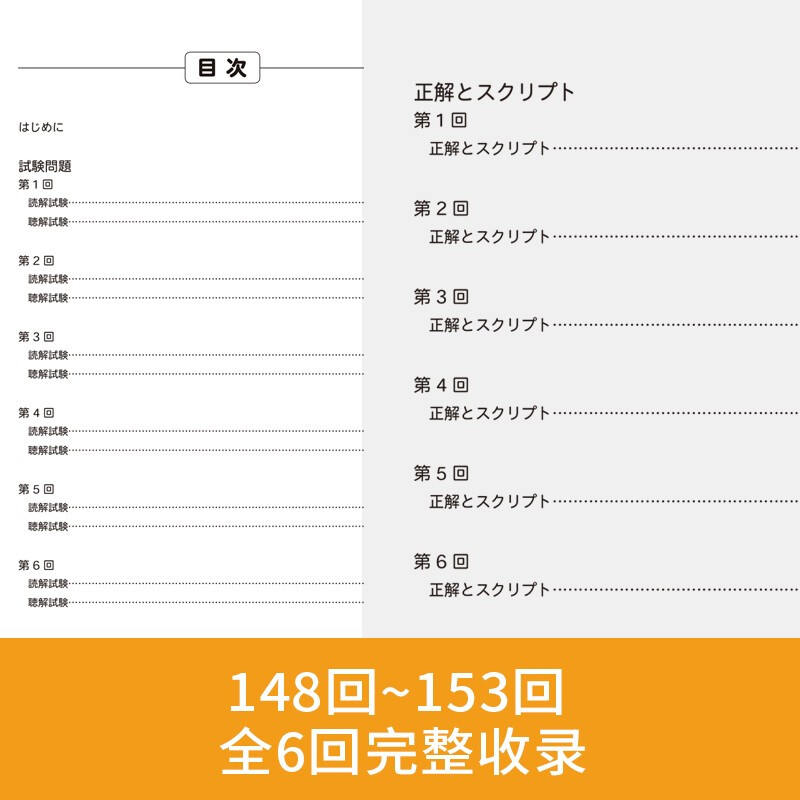 目次

はじめに

試験問題
第１回
読解試験
聴解試験

第２回
読解試験
聴解試験

第３回
読解試験
聴解試験

第４回
読解試験
聴解試験

第５回
読解試験
聴解試験

第６回
読解試験
聴解試験

正解とスクリプト
第１回
正解とスクリプト

第２回
正解とスクリプト

第３回
正解とスクリプト

第４回
正解とスクリプト

第５回
正解とスクリプト

第６回
正解とスクリプト

148回~153回
全6回完整收录